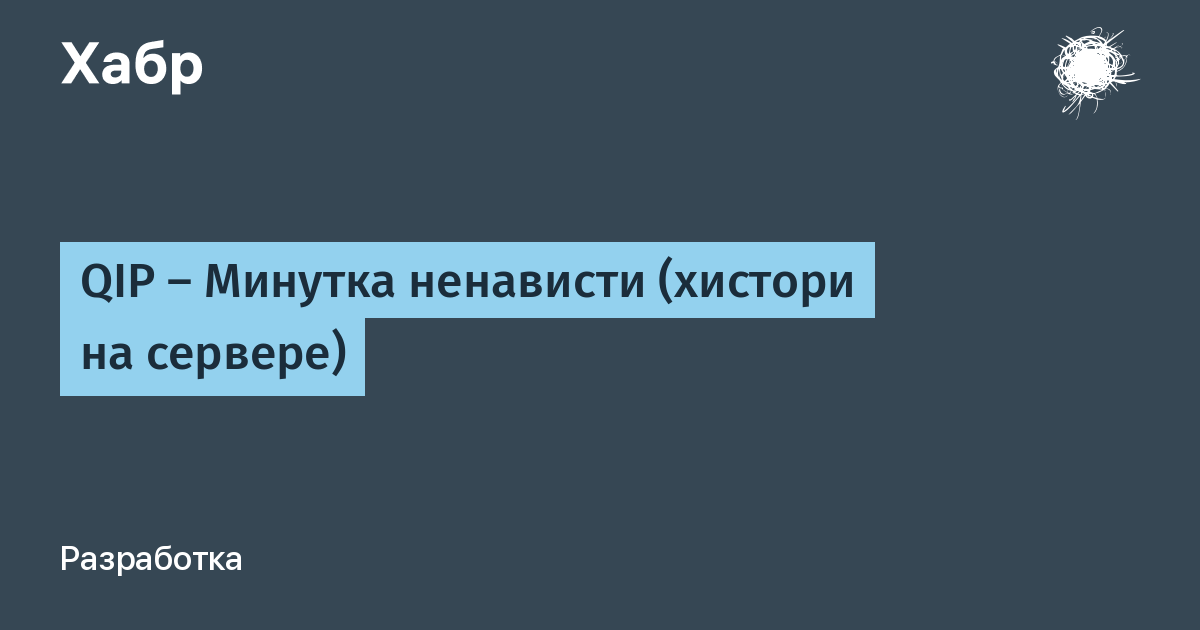 Хабр

QIP – Минутка ненависти (хистори на сервере)

Разработка